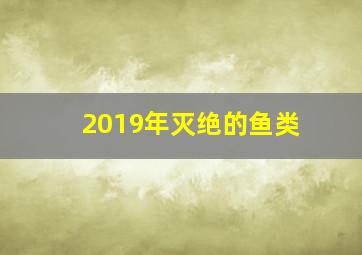 2019年灭绝的鱼类